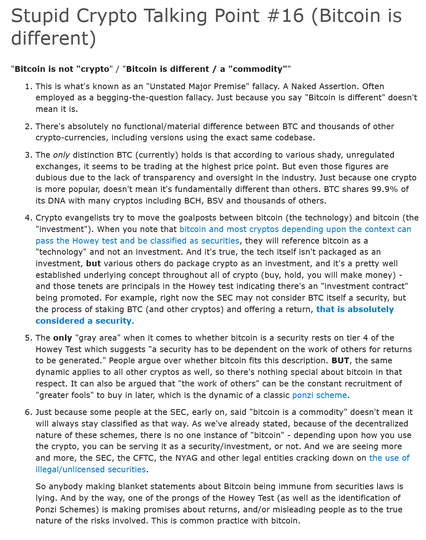 Stupid Crypto Talking Point #16 (Bitcoin is different)

"Bitcoin is not "crypto" / "Bitcoin is different / a "commodity""

1. This is what's known as an "Unstated Major Premise" fallacy. A Naked Assertion. Often employed as a begging-the-question fallacy. Just because you say "Bitcoin is different" doesn't mean it is.

2. There's absolutely no functional/material difference between BTC and thousands of other crypto-currencies, including versions using the exact same codebase.

3. The only distinction BTC (currently) holds is that according to various shady, unregulated exchanges, it seems to be trading at the highest price point. But even those figures are dubious due to the lack of transparency and oversight in the industry. Just because one crypto is more popular, doesn't mean it's fundamentally different than others. BTC shares 99.9% of its DNA with many cryptos including BCH, BSV and thousands of others.

4. Crypto evangelists try to move the goalposts between bitcoin (the technology) and bitcoin (the "investment"). When you note that bitcoin and most cryptos depending upon the context can pass the Howey test and be classified as securities, they will reference bitcoin as a "technology" and not an investment. And it's true, the tech itself isn't packaged as an investment, but various others do package crypto as an investment, and it's a pretty well established underlying concept throughout all of crypto (buy, hold, you will make money) - and those tenets are principals in the Howey test indicating there's an "investment contract" being promoted. For example, right now the SEC may not consider BTC itself a security, but the process of staking BTC (and other cryptos) and offering a return, that is absolutely considered a security.

5. The only "gray area" when it comes to whether bitcoin is a security rests on tier 4 of the Howey Test which suggests "a security has to be dependent on the work of others for returns to be generated." People argue over whether bitcoin fits this description. BUT, the same dynamic applies to all other cryptos as well, so there's nothing special about bitcoin in that respect. It can also be argued that "the work of others" can be the constant recruitment of "greater fools" to buy in later, which is the dynamic of a classic ponzi scheme.

6. Just because some people at the SEC, early on, said "bitcoin is a commodity" doesn't mean it will always stay classified as that way. As we've already stated, because of the decentralized nature of these schemes, there is no one instance of "bitcoin" - depending upon how you use the crypto, you can be serving it as a security/investment, or not. And we are seeing more and more, the SEC, the CFTC, the NYAG and other legal entities cracking down on the use of illegal/unlicensed securities.

So anybody making blanket statements about Bitcoin being immune from securities laws is lying. And by the way, one of the prongs of the Howey Test (as well as the identification of Ponzi Schemes) is making promises about returns, and/or misleading people as to the true nature of the risks involved. This is common practice with bitcoin.